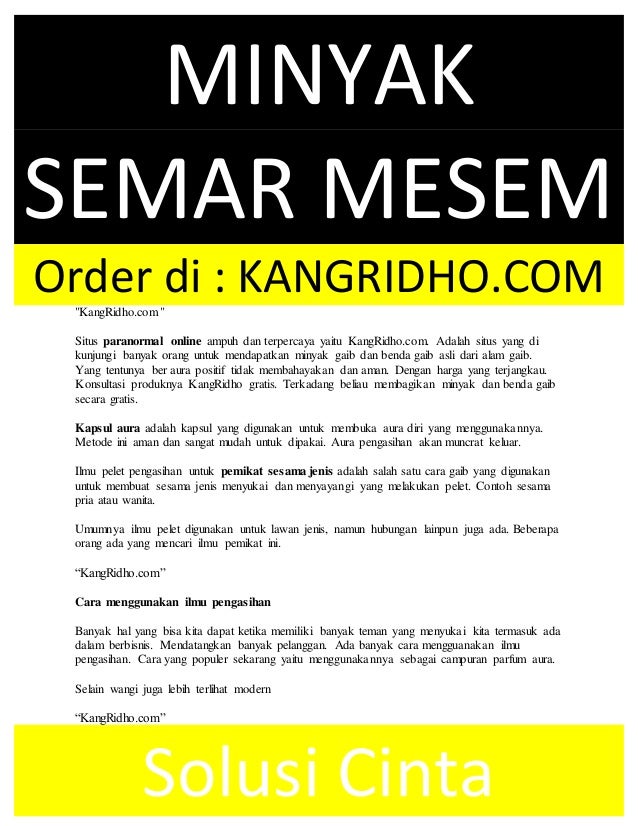 MINYAK

SEMAR MESEM

Order di : KANGRIDHO.COM

"KangRidho.com"

Situs paranormal online ampuh dan terpercaya yaitu KangRidho.com. Adalah situs yang di kunjungi banyak orang untuk mendapatkan minyak gaib dan benda gaib asli dari alam gaib. Yang tentunya ber aura positif tidak membahayakan dan aman. Dengan harga yang terjangkau. Konsultasi produknya KangRidho gratis. Terkadang beliau membagikan minyak dan benda gaib secara gratis.

Kapsul aura adalah kapsul yang digunakan untuk membuka aura diri yang menggunakannya. Metode ini aman dan sangat mudah untuk dipakai. Aura pengasihan akan muncrat keluar.

Ilmu pelet pengasihan untuk pemikat sesama jenis adalah salah satu cara gaib yang digunakan untuk membuat sesama jenis menyukai dan menyayangi yang melakukan pelet. Contoh sesama pria atau wanita.

Umumnya ilmu pelet digunakan untuk lawan jenis, namun hubungan lainpun juga ada. Beberapa orang ada yang mencari ilmu pemikat ini.

"KangRidho.com"

Cara menggunakan ilmu pengasihan

Banyak hal yang bisa kita dapat ketika memiliki banyak teman yang menyukai kita termasuk ada dalam berbisnis. Mendatangkan banyak pelanggan. Ada banyak cara mengguanakan ilmu pengasihan. Cara yang populer sekarang yaitu menggunakannya sebagai campuran parfum aura.

Selain wangi juga lebih terlihat modern

"KangRidho.com"

Solusi Cinta